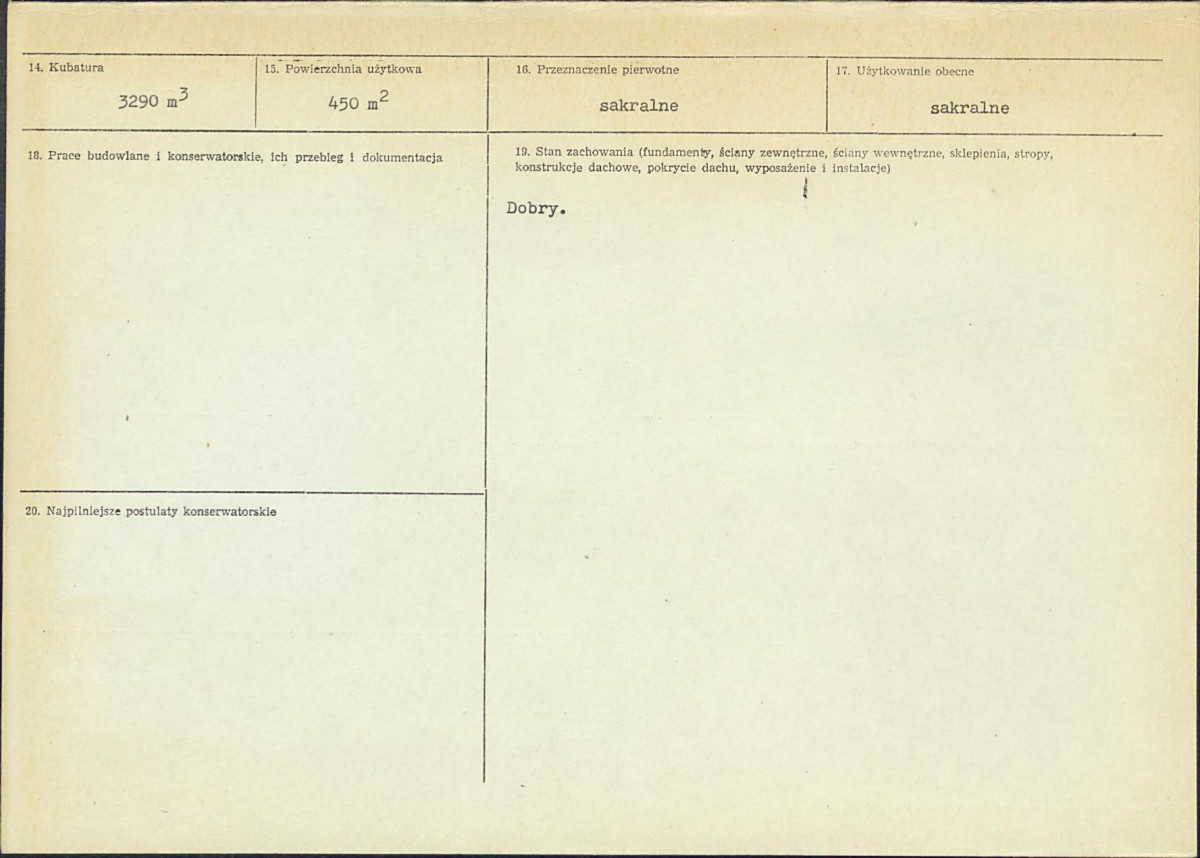 14. Kubatura

3290 $m^3$

15. Powierzchnia użytkowa

450 $m^2$

16. Przeznaczenie pierwotne

sakralne

17. Użytkowanie obecne

sakralne

18. Prace budowlane i konserwatorskie, ich przebieg i dokumentacja

19. Stan zachowania (fundamenty, ściany zewnętrzne, ściany wewnętrzne, sklepienia, stropy, konstrukcje dachowe, pokrycie dachu, wyposażenie i instalacje)

Dobry.

20. Najpilniejsze postulaty konserwatorskie